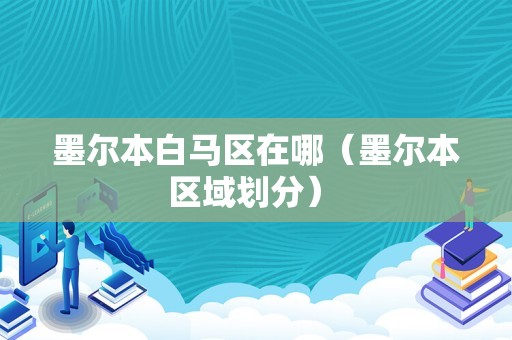 墨尔本白马区在哪（墨尔本区域划分）